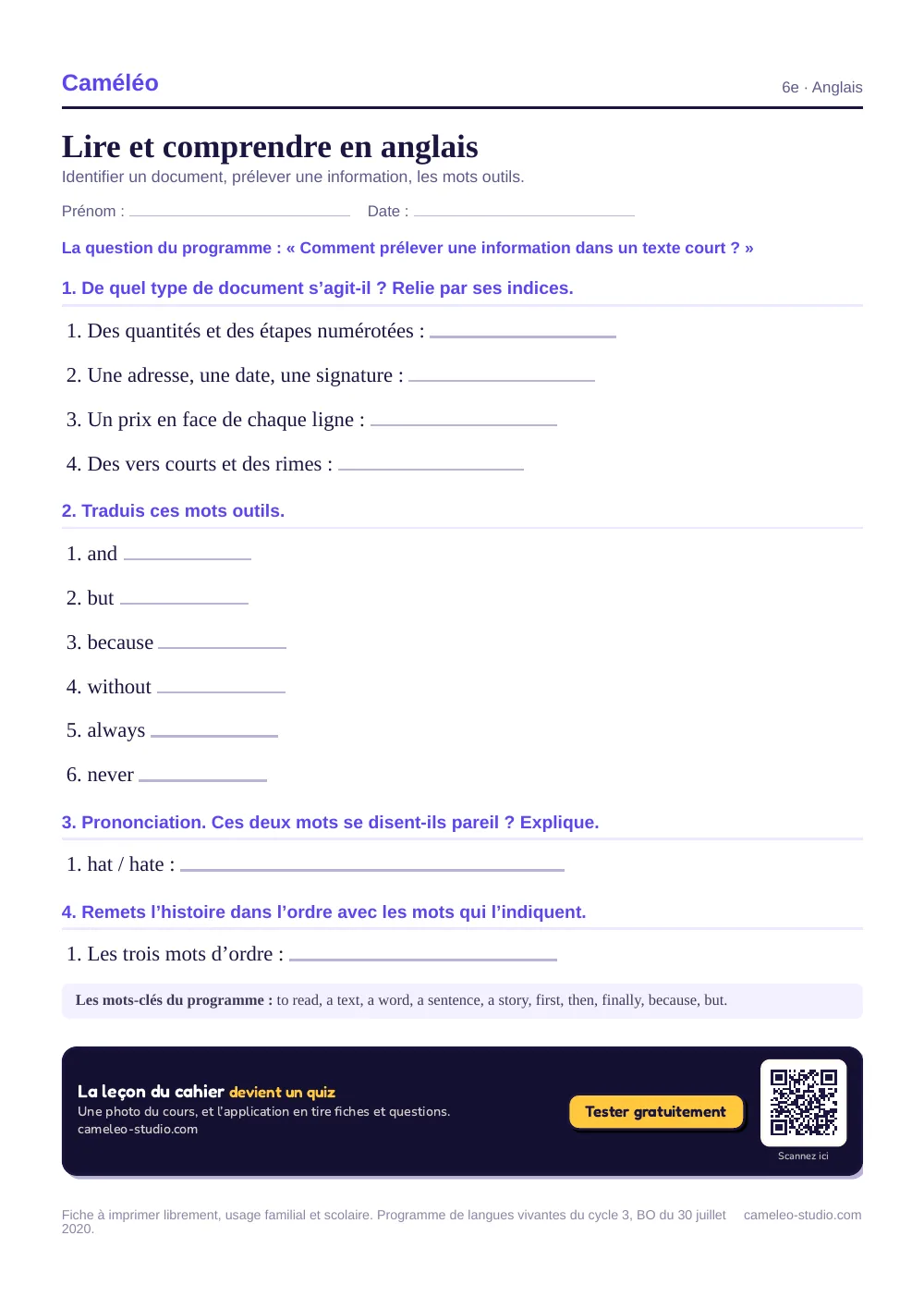 Caméléo

6e · Anglais

Lire et comprendre en anglais

Identifier un document, prélever une information, les mots outils.

Prénom : ____ Date : ____

La question du programme : « Comment prélever une information dans un texte court ? »

1. De quel type de document s'agit-il ? Relie par ses indices.

1. Des quantités et des étapes numérotées : ____

2. Une adresse, une date, une signature : ____

3. Un prix en face de chaque ligne : ____

4. Des vers courts et des rimes : ____

2. Traduis ces mots outils.

1. and ____

2. but ____

3. because ____

4. without ____

5. always ____

6. never ____

3. Prononciation. Ces deux mots se disent-ils pareil ? Explique.

1. hat / hate : ____

4. Remets l'histoire dans l'ordre avec les mots qui l'indiquent.

1. Les trois mots d'ordre : ____

Les mots-clés du programme : to read, a text, a word, a sentence, a story, first, then, finally, because, but.

La leçon du cahier devient un quiz
Une photo du cours, et l'application en tire fiches et questions.
cameleo-studio.com

Tester gratuitement

Scannez ici

Fiche à imprimer librement, usage familial et scolaire. Programme de langues vivantes du cycle 3, BO du 30 juillet 2020.

cameleo-studio.com